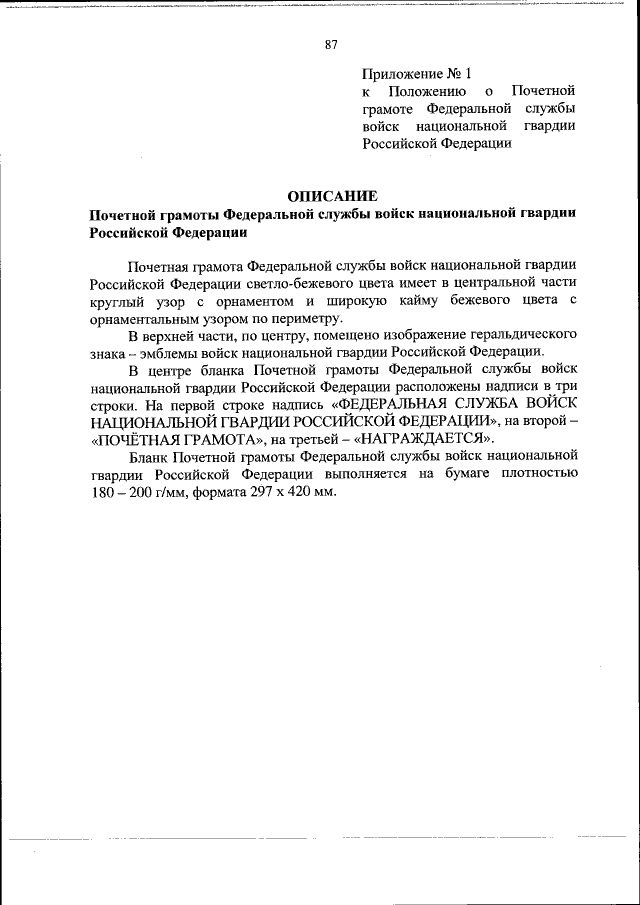 87

Приложение № 1
к Положению о Почетной грамоте Федеральной службы войск национальной гвардии Российской Федерации

ОПИСАНИЕ
Почетной грамоты Федеральной службы войск национальной гвардии Российской Федерации

Почетная грамота Федеральной службы войск национальной гвардии Российской Федерации светло-бежевого цвета имеет в центральной части круглый узор с орнаментом и широкую кайму бежевого цвета с орнаментальным узором по периметру.

В верхней части, по центру, помещено изображение геральдического знака – эмблемы войск национальной гвардии Российской Федерации.

В центре бланка Почетной грамоты Федеральной службы войск национальной гвардии Российской Федерации расположены надписи в три строки. На первой строке надпись «ФЕДЕРАЛЬНАЯ СЛУЖБА ВОЙСК НАЦИОНАЛЬНОЙ ГВАРДИИ РОССИЙСКОЙ ФЕДЕРАЦИИ», на второй – «ПОЧЁТНАЯ ГРАМОТА», на третьей – «НАГРАЖДАЕТСЯ».

Бланк Почетной грамоты Федеральной службы войск национальной гвардии Российской Федерации выполняется на бумаге плотностью 180 – 200 г/мм, формата 297 х 420 мм.